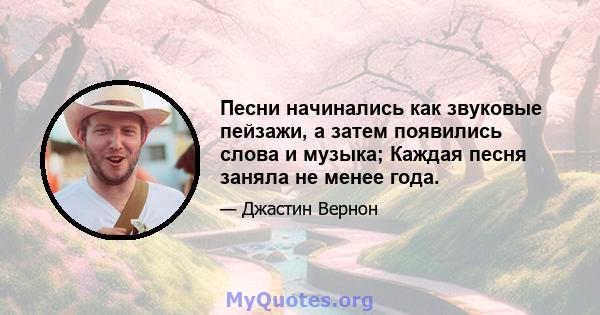 Песни начинались как звуковые пейзажи, а затем появились слова и музыка; Каждая песня заняла не менее года.

— Джастин Вернон

MyQuotes.org